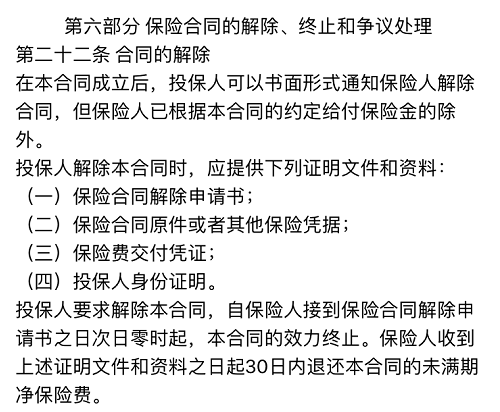 第六部分 保险合同的解除、终止和争议处理

第二十二条 合同的解除

在本合同成立后，投保人可以书面形式通知保险人解除合同，但保险人已根据本合同的约定给付保险金的除外。

投保人解除本合同时，应提供下列证明文件和资料：

（一）保险合同解除申请书；

（二）保险合同原件或者其他保险凭据；

（三）保险费交付凭证；

（四）投保人身份证明。

投保人要求解除本合同，自保险人接到保险合同解除申请书之日次日零时起，本合同的效力终止。保险人收到上述证明文件和资料之日起30日内退还本合同的未满期净保险费。